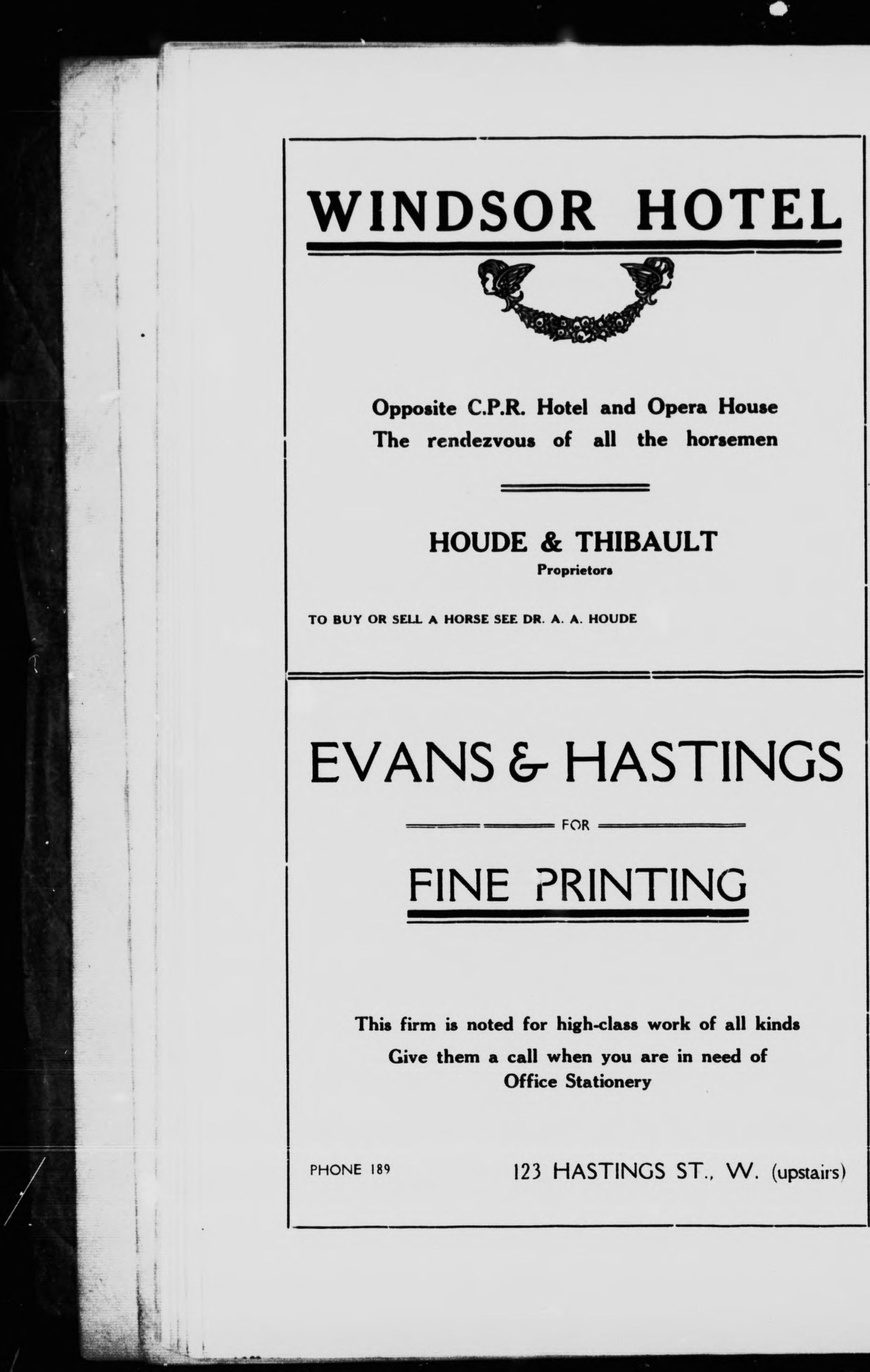 WINDSOR HOTEL

Opposite C.P.R. Hotel and Opera House
The rendezvous of all the horsemen

HOUDE & THIBAULT
Proprietors

TO BUY OR SELL A HORSE SEE DR. A. A. HOUDE

EVANS & HASTINGS

FOR

FINE PRINTING

This firm is noted for high-class work of all kinds
Give them a call when you are in need of Office Stationery

PHONE 189

123 HASTINGS ST., W. (upstairs)